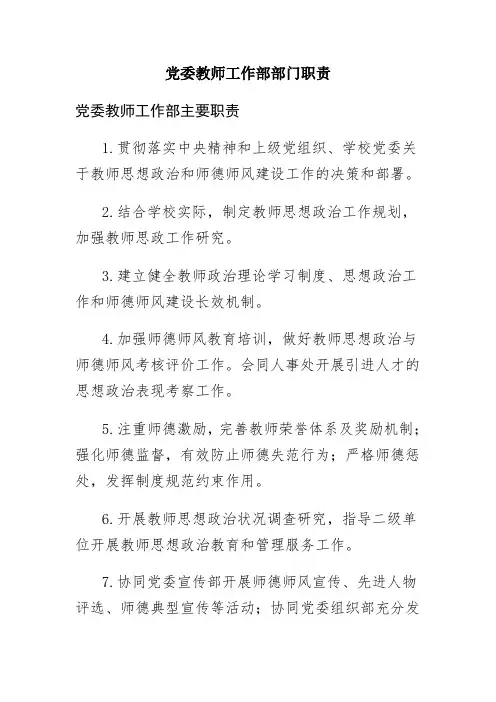 党委教师工作部部门职责

党委教师工作部主要职责

1. 贯彻落实中央精神和上级党组织、学校党委关于教师思想政治和师德师风建设工作的决策和部署。

2. 结合学校实际，制定教师思想政治工作规划，加强教师思政工作研究。

3. 建立健全教师政治理论学习制度、思想政治工作和师德师风建设长效机制。

4. 加强师德师风教育培训，做好教师思想政治与师德师风考核评价工作。会同人事处开展引进人才的思想政治表现考察工作。

5. 注重师德激励，完善教师荣誉体系及奖励机制；强化师德监督，有效防止师德失范行为；严格师德惩处，发挥制度规范约束作用。

6. 开展教师思想政治状况调查研究，指导二级单位开展教师思想政治教育和管理服务工作。

7. 协同党委宣传部开展师德师风宣传、先进人物评选、师德典型宣传等活动；协同党委组织部充分发